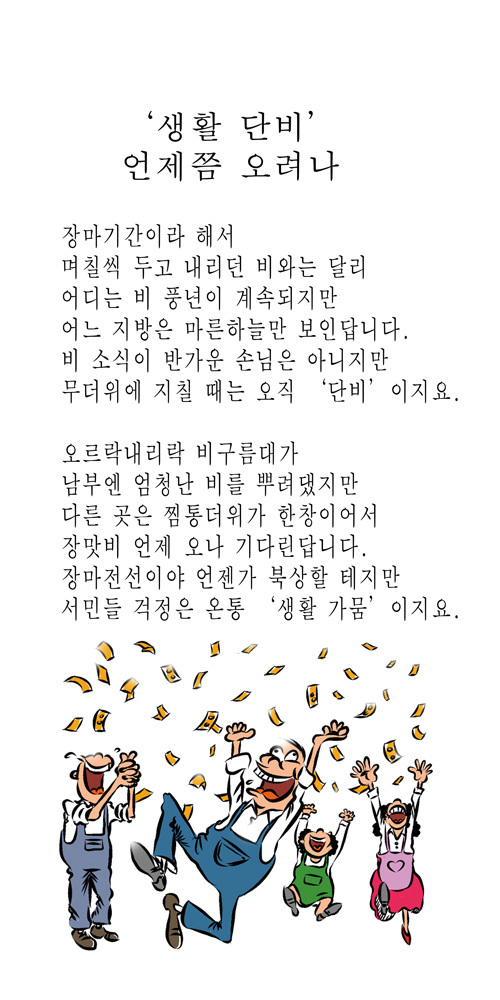 ‘생활 단비’
언제쯤 오려나

장마기간이라 해서
며칠씩 두고 내리던 비와는 달리
어디는 비 풍년이 계속되지만
어느 지방은 마른하늘만 보인답니다.
비 소식이 반가운 손님은 아니지만
무더위에 지칠 때는 오직 ‘단비’이지요.

오르락내리락 비구름대가
남부엔 엄청난 비를 뿌려댔지만
다른 곳은 찜통더위가 한창이어서
장맛비 언제 오나 기다린답니다.
장마전선이야 언젠가 북상할 테지만
서민들 걱정은 온통 ‘생활 가뭄’이지요.